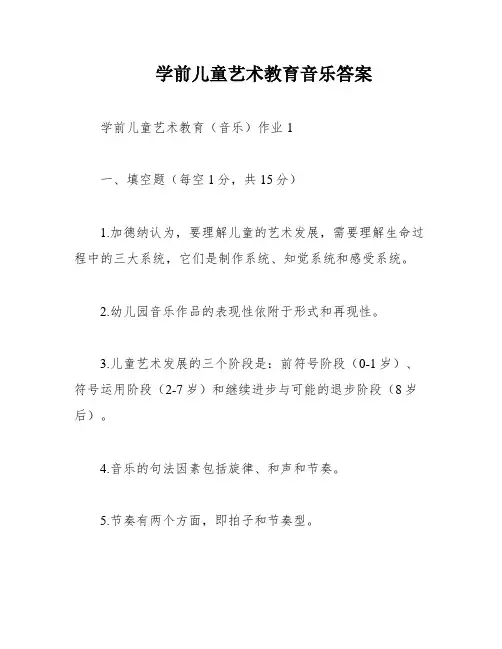 学前儿童艺术教育音乐答案

学前儿童艺术教育（音乐）作业 1

一、填空题（每空 1 分，共 15 分）

1.加德纳认为，要理解儿童的艺术发展，需要理解生命过程中的三大系统，它们是制作系统、知觉系统和感受系统。

2.幼儿园音乐作品的表现性依附于形式和再现性。

3.儿童艺术发展的三个阶段是：前符号阶段（0-1 岁）、符号运用阶段（2-7 岁）和继续进步与可能的退步阶段（8 岁后）。

4.音乐的句法因素包括旋律、和声和节奏。

5.节奏有两个方面，即拍子和节奏型。